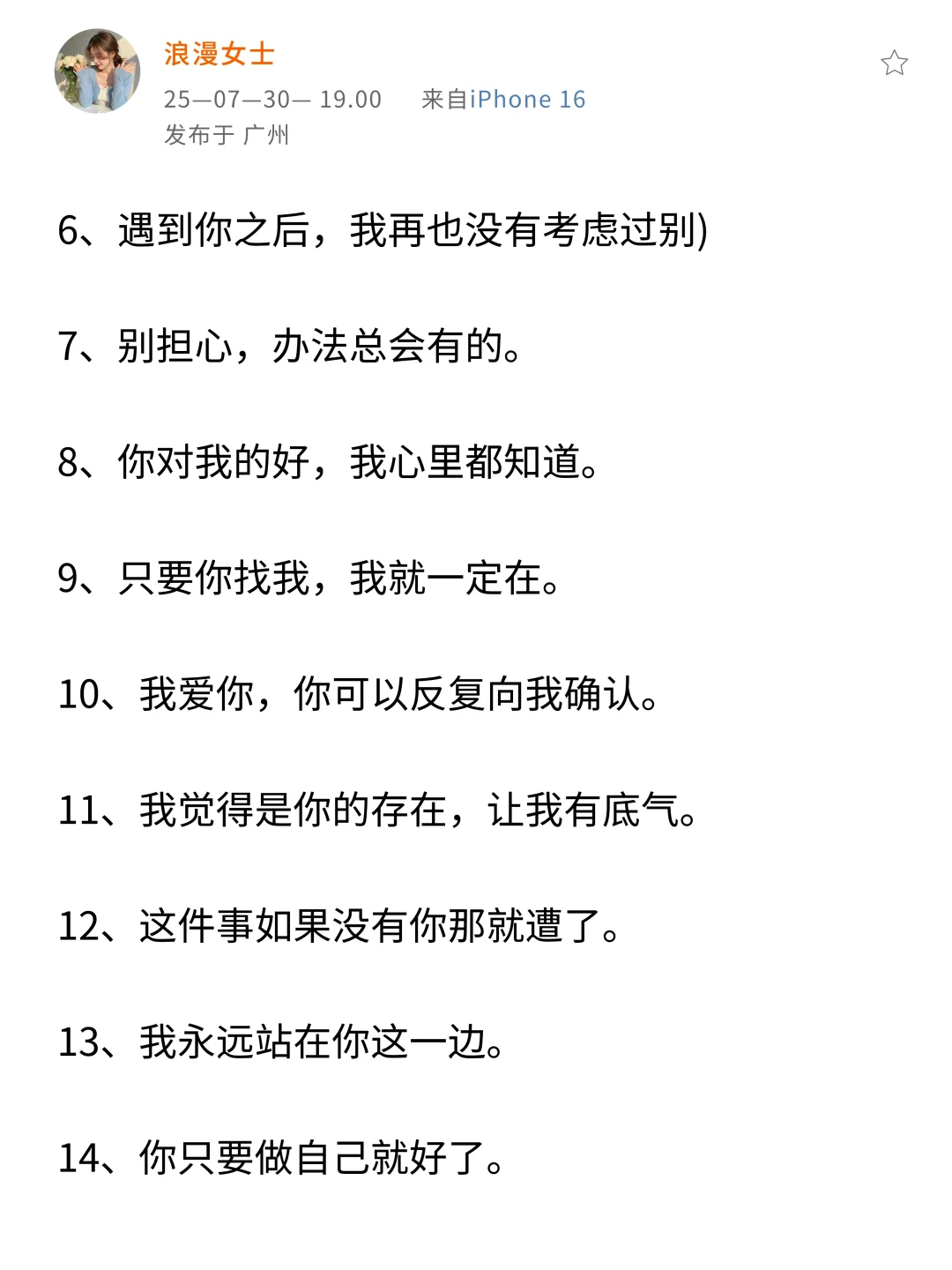 浪漫女士
25—07—30— 19.00 来自iPhone 16
发布于 广州

6、遇到你之后，我再也没有考虑过别)

7、别担心，办法总会有的。

8、你对我的好，我心里都知道。

9、只要你找我，我就一定在。

10、我爱你，你可以反复向我确认。

11、我觉得是你的存在，让我有底气。

12、这件事如果没有你那就遭了。

13、我永远站在你这一边。

14、你只要做自己就好了。